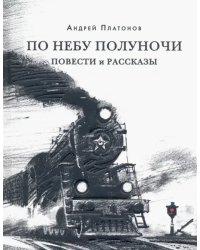 Андрей Платонов

ПО НЕБУ ПОЛУНОЧИ

ПОВЕСТИ и РАССКАЗЫ